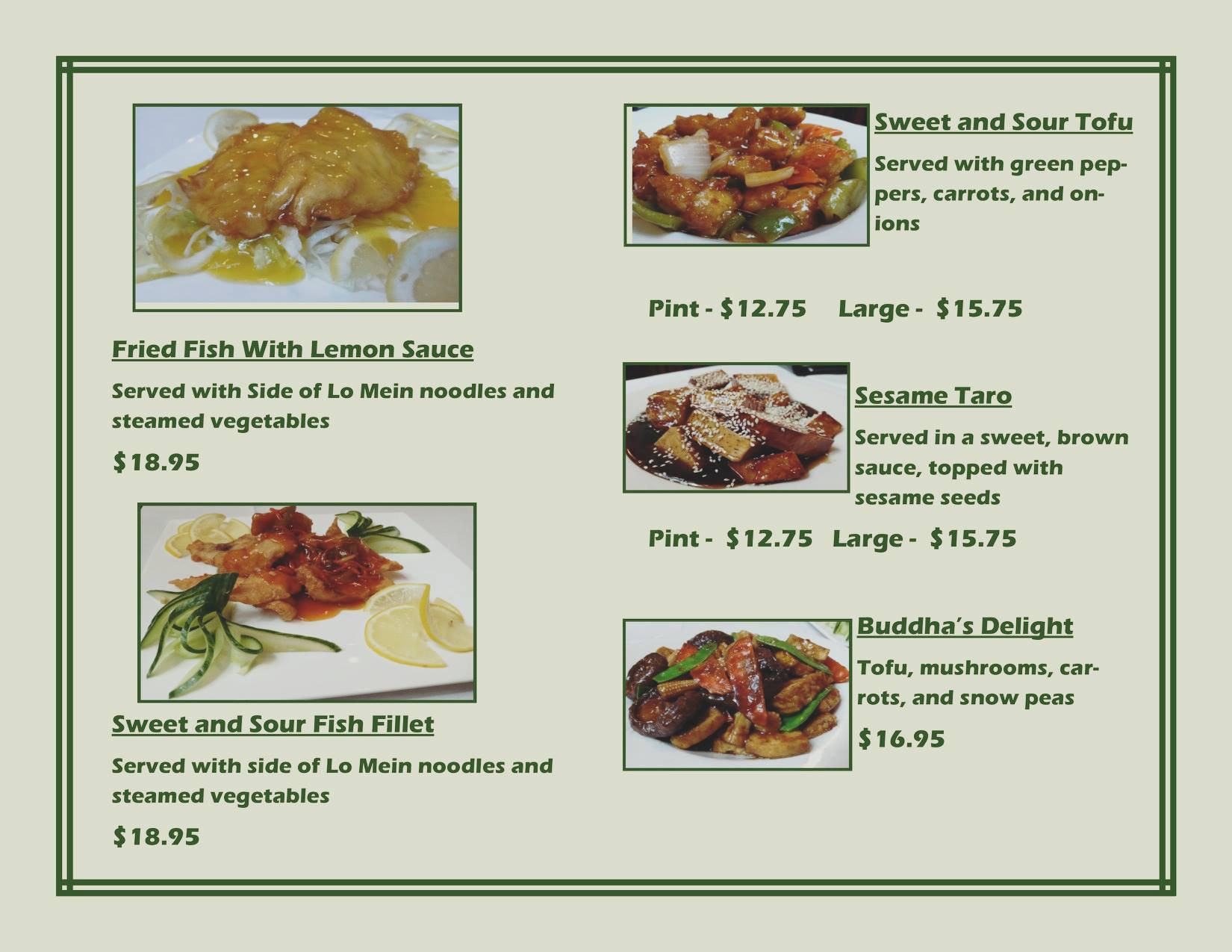 Fried Fish With Lemon Sauce

Served with Side of Lo Mein noodles and steamed vegetables

$18.95

Sweet and Sour Fish Fillet

Served with side of Lo Mein noodles and steamed vegetables

$18.95

Sweet and Sour Tofu

Served with green peppers, carrots, and onions

Pint - $12.75 Large - $15.75

Sesame Taro

Served in a sweet, brown sauce, topped with sesame seeds

Pint - $12.75 Large - $15.75

Buddha's Delight

Tofu, mushrooms, carrots, and snow peas

$16.95